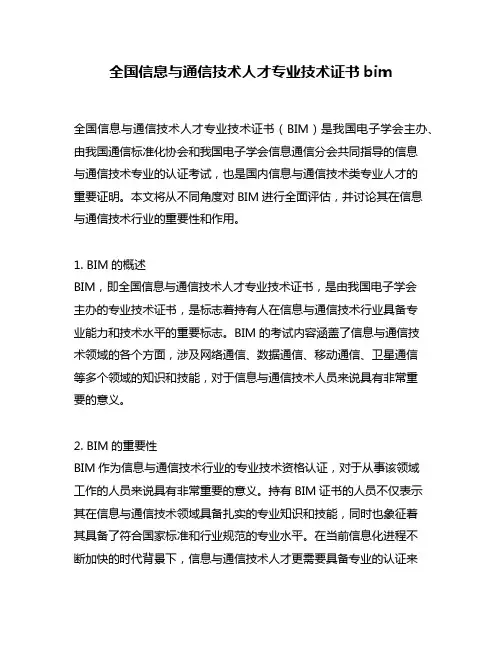 全国信息与通信技术人才专业技术证书 bim

全国信息与通信技术人才专业技术证书（BIM）是我国电子学会主办、由我国通信标准化协会和我国电子学会信息通信分会共同指导的信息与通信技术专业的认证考试，也是国内信息与通信技术类专业人才的重要证明。本文将从不同角度对 BIM 进行全面评估，并讨论其在信息与通信技术行业的重要性和作用。

1. BIM 的概述
BIM，即全国信息与通信技术人才专业技术证书，是由我国电子学会主办的专业技术证书，是标志着持有人在信息与通信技术行业具备专业能力和技术水平的重要标志。BIM 的考试内容涵盖了信息与通信技术领域的各个方面，涉及网络通信、数据通信、移动通信、卫星通信等多个领域的知识和技能，对于信息与通信技术人员来说具有非常重要的意义。

2. BIM 的重要性
BIM 作为信息与通信技术行业的专业技术资格认证，对于从事该领域工作的人员来说具有非常重要的意义。持有 BIM 证书的人员不仅表示其在信息与通信技术领域具备扎实的专业知识和技能，同时也象征着其具备了符合国家标准和行业规范的专业水平。在当前信息化进程不断加快的时代背景下，信息与通信技术人才更需要具备专业的认证来